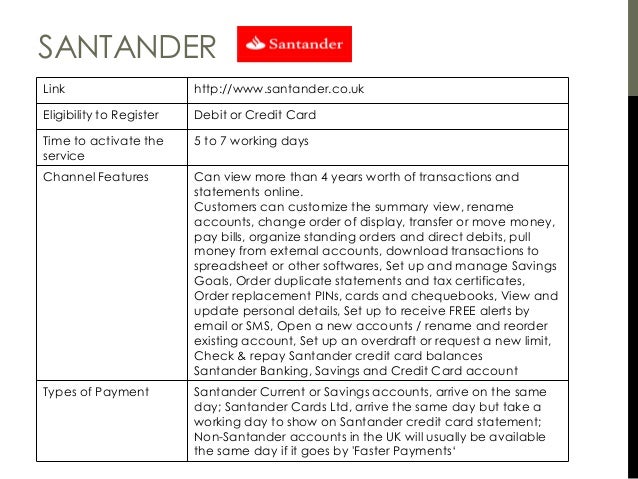 SANTANDER

Santander

| Link | http://www.santander.co.uk |
|---|---|
| Eligibility to Register | Debit or Credit Card |
| Time to activate the service | 5 to 7 working days |
| Channel Features | Can view more than 4 years worth of transactions and statements online. Customers can customize the summary view, rename accounts, change order of display, transfer or move money, pay bills, organize standing orders and direct debits, pull money from external accounts, download transactions to spreadsheet or other softwares, Set up and manage Savings Goals, Order duplicate statements and tax certificates, Order replacement PINs, cards and chequebooks, View and update personal details, Set up to receive FREE alerts by email or SMS, Open a new accounts / rename and reorder existing account, Set up an overdraft or request a new limit, Check & repay Santander credit card balances Santander Banking, Savings and Credit Card account |
| Types of Payment | Santander Current or Savings accounts, arrive on the same day; Santander Cards Ltd, arrive the same day but take a working day to show on Santander credit card statement; Non-Santander accounts in the UK will usually be available the same day if it goes by 'Faster Payments' |